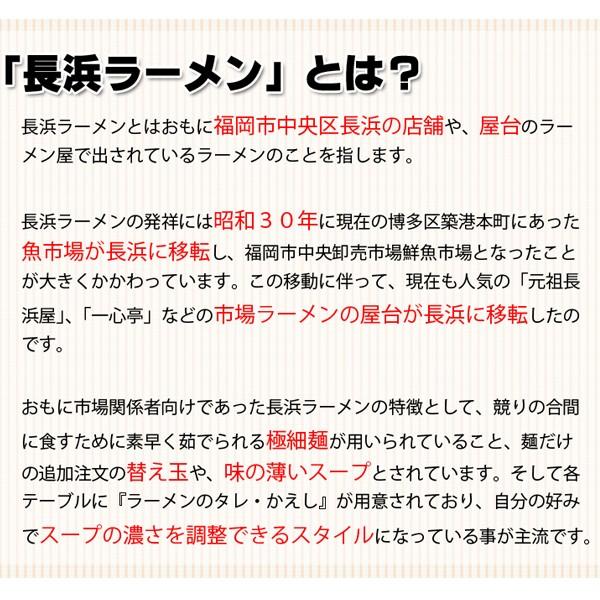 「長浜ラーメン」とは？

長浜ラーメンとはおもに福岡市中央区長浜の店舗や、屋台のラーメン屋で出されているラーメンのことを指します。

長浜ラーメンの発祥には昭和３０年に現在の博多区築港本町にあった魚市場が長浜に移転し、福岡市中央卸売市場鮮魚市場となったことが大きくかかわっています。この移動に伴って、現在も人気の「元祖長浜屋」、「一心亭」などの市場ラーメンの屋台が長浜に移転したのです。

おもに市場関係者向けであった長浜ラーメンの特徴として、競りの合間に食すために素早く茹でられる極細麺が用いられていること、麺だけの追加注文の替え玉や、味の薄いスープとされています。そして各テーブルに『ラーメンのタレ・かえし』が用意されており、自分の好みでスープの濃さを調整できるスタイルになっている事が主流です。